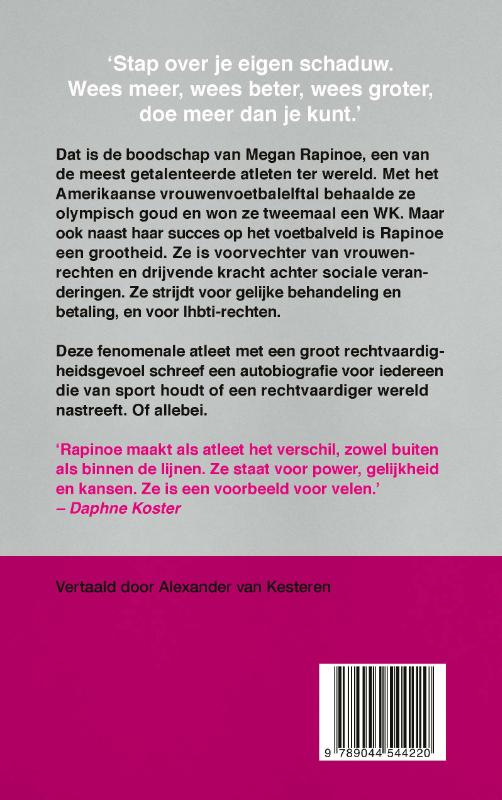 ‘Stap over je eigen schaduw. Wees meer, wees beter, wees groter, doe meer dan je kunt.’

Dat is de boodschap van Megan Rapinoe, een van de meest getalenteerde atleten ter wereld. Met het Amerikaanse vrouwenvoetbalelftal behaalde ze olympisch goud en won ze tweemaal een WK. Maar ook naast haar succes op het voetbalveld is Rapinoe een grootheid. Ze is voorvechter van vrouwenrechten en drijvende kracht achter sociale veranderingen. Ze strijdt voor gelijke behandeling en betaling, en voor lhbti-rechten.

Deze fenomenale atleet met een groot rechtvaardigheidsgevoel schreef een autobiografie voor iedereen die van sport houdt of een rechtvaardiger wereld nastreeft. Of allebei.

‘Rapinoe maakt als atleet het verschil, zowel buiten als binnen de lijnen. Ze staat voor power, gelijkheid en kansen. Ze is een voorbeeld voor velen.’
– Daphne Koster

Vertaald door Alexander van Kesteren

9 789044 544220